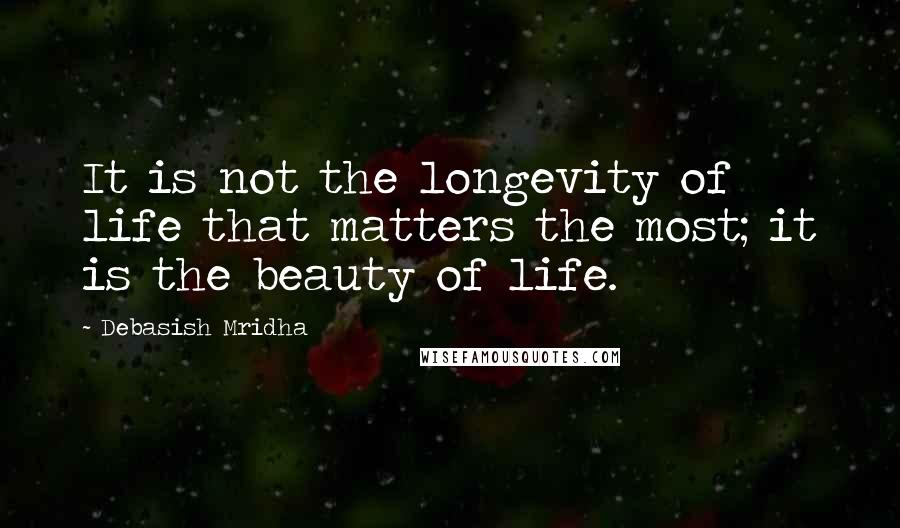 It is not the longevity of life that matters the most; it is the beauty of life.

~ Debasish Mridha

WISEFAMOUSQUOTES.COM